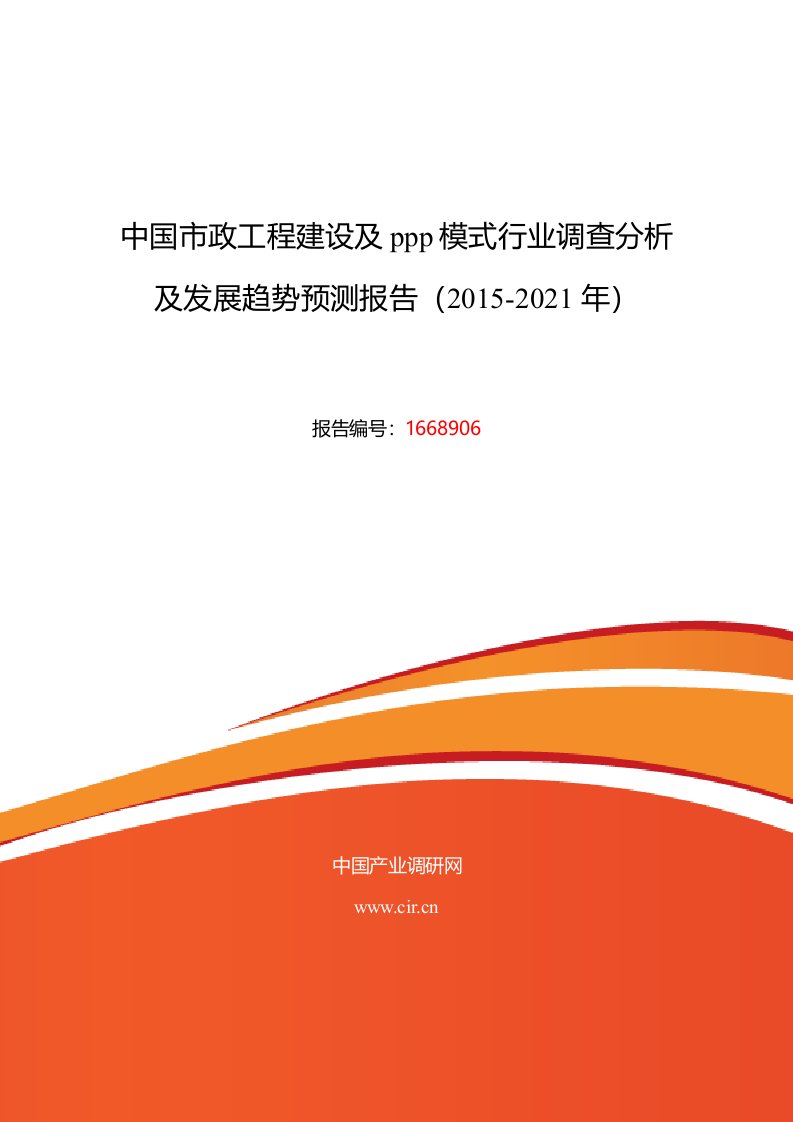 中国市政工程建设及 ppp 模式行业调查分析及发展趋势预测报告（2015-2021 年）

报告编号：1668906

中国产业调研网

www.cir.cn